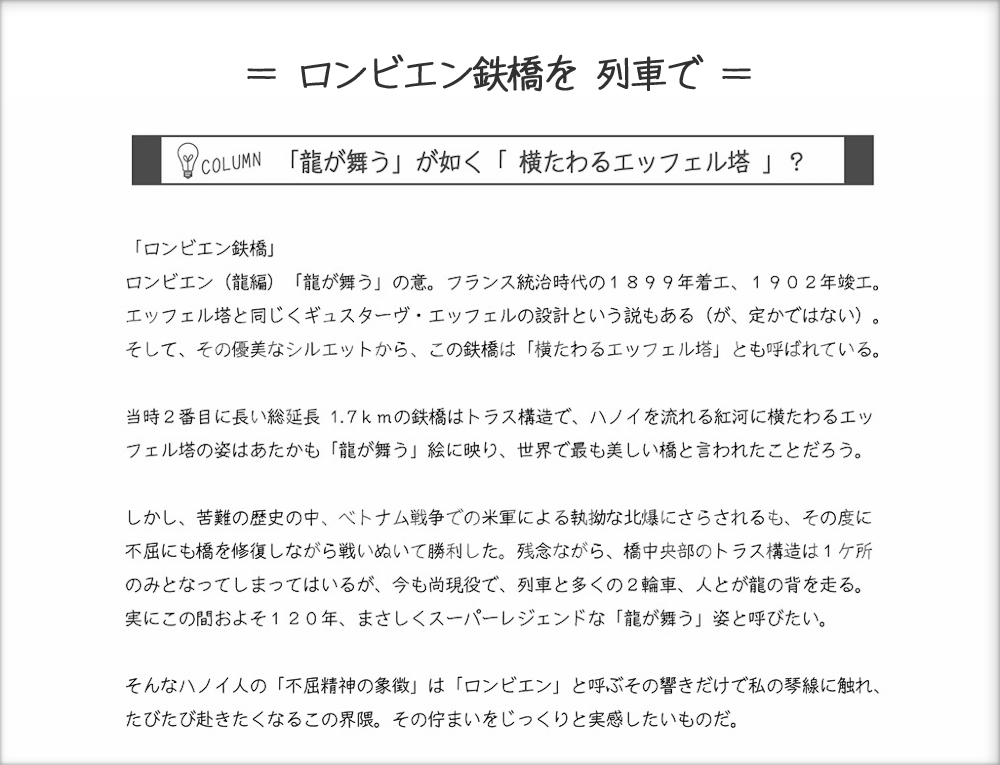 ＝ ロンビエン鉄橋を 列車で ＝

COLUMN 「龍が舞う」が如く「 横たわるエッフェル塔 」？

「ロンビエン鉄橋」
ロンビエン（龍編）「龍が舞う」の意。フランス統治時代の１８９９年着工、１９０２年竣工。エッフェル塔と同じくギュスターヴ・エッフェルの設計という説もある（が、定かではない）。そして、その優美なシルエットから、この鉄橋は「横たわるエッフェル塔」とも呼ばれている。

当時２番目に長い総延長 1.7ｋｍの鉄橋はトラス構造で、ハノイを流れる紅河に横たわるエッフェル塔の姿はあたかも「龍が舞う」絵に映り、世界で最も美しい橋と言われたことだろう。

しかし、苦難の歴史の中、ベトナム戦争での米軍による執拗な北爆にさらされるも、その度に不屈にも橋を修復しながら戦いぬいて勝利した。残念ながら、橋中央部のトラス構造は１ケ所のみとなってしまってはいるが、今も尚現役で、列車と多くの２輪車、人とが龍の背を走る。実にこの間およそ１２０年、まさしくスーパーレジェンドな「龍が舞う」姿と呼びたい。

そんなハノイ人の「不屈精神の象徴」は「ロンビエン」と呼ぶその響きだけで私の琴線に触れ、たびたび赴きたくなるこの界隈。その佇まいをじっくりと実感したいものだ。